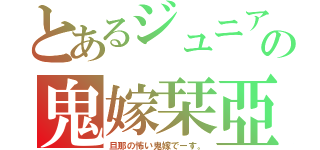 とあるジュニアの

鬼嫁栞亞

旦那の怖い鬼嫁でーす。